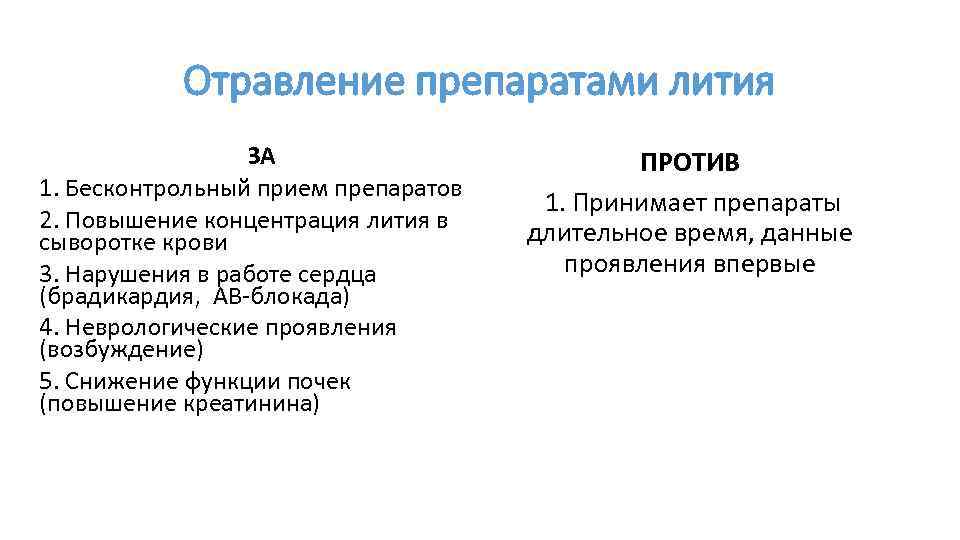 Отравление препаратами лития

ЗА

1. Бесконтрольный прием препаратов
2. Повышение концентрация лития в сыворотке крови
3. Нарушения в работе сердца (брадикардия, АВ-блокада)
4. Неврологические проявления (возбуждение)
5. Снижение функции почек (повышение креатинина)

ПРОТИВ

1. Принимает препараты длительное время, данные проявления впервые